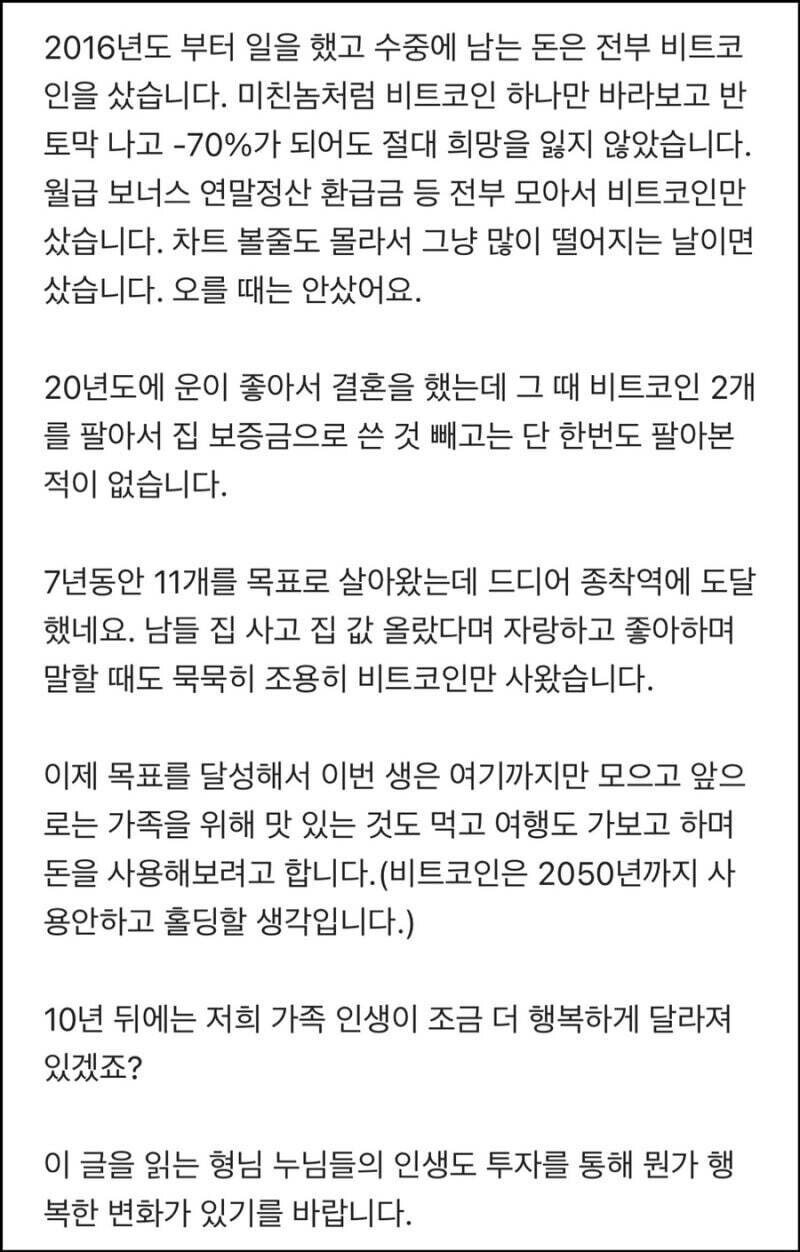 2016년도 부터 일을 했고 수중에 남는 돈은 전부 비트코인을 샀습니다. 미친놈처럼 비트코인 하나만 바라보고 반토막 나고 -70%가 되어도 절대 희망을 잃지 않았습니다. 월급 보너스 연말정산 환급금 등 전부 모아서 비트코인만 샀습니다. 차트 볼줄도 몰라서 그냥 많이 떨어지는 날이면 샀습니다. 오를 때는 안샀어요.

20년도에 운이 좋아서 결혼을 했는데 그 때 비트코인 2개를 팔아서 집 보증금으로 쓴 것 빼고는 단 한번도 팔아본 적이 없습니다.

7년동안 11개를 목표로 살아왔는데 드디어 종착역에 도달했네요. 남들 집 사고 집 값 올랐다며 자랑하고 좋아하며 말할 때도 묵묵히 조용히 비트코인만 사왔습니다.

이제 목표를 달성해서 이번 생은 여기까지만 모으고 앞으로는 가족을 위해 맛 있는 것도 먹고 여행도 가보고 하며 돈을 사용해보려고 합니다.(비트코인은 2050년까지 사용안하고 홀딩할 생각입니다.)

10년 뒤에는 저희 가족 인생이 조금 더 행복하게 달라져 있겠죠?

이 글을 읽는 형님 누님들의 인생도 투자를 통해 뭔가 행복한 변화가 있기를 바랍니다.